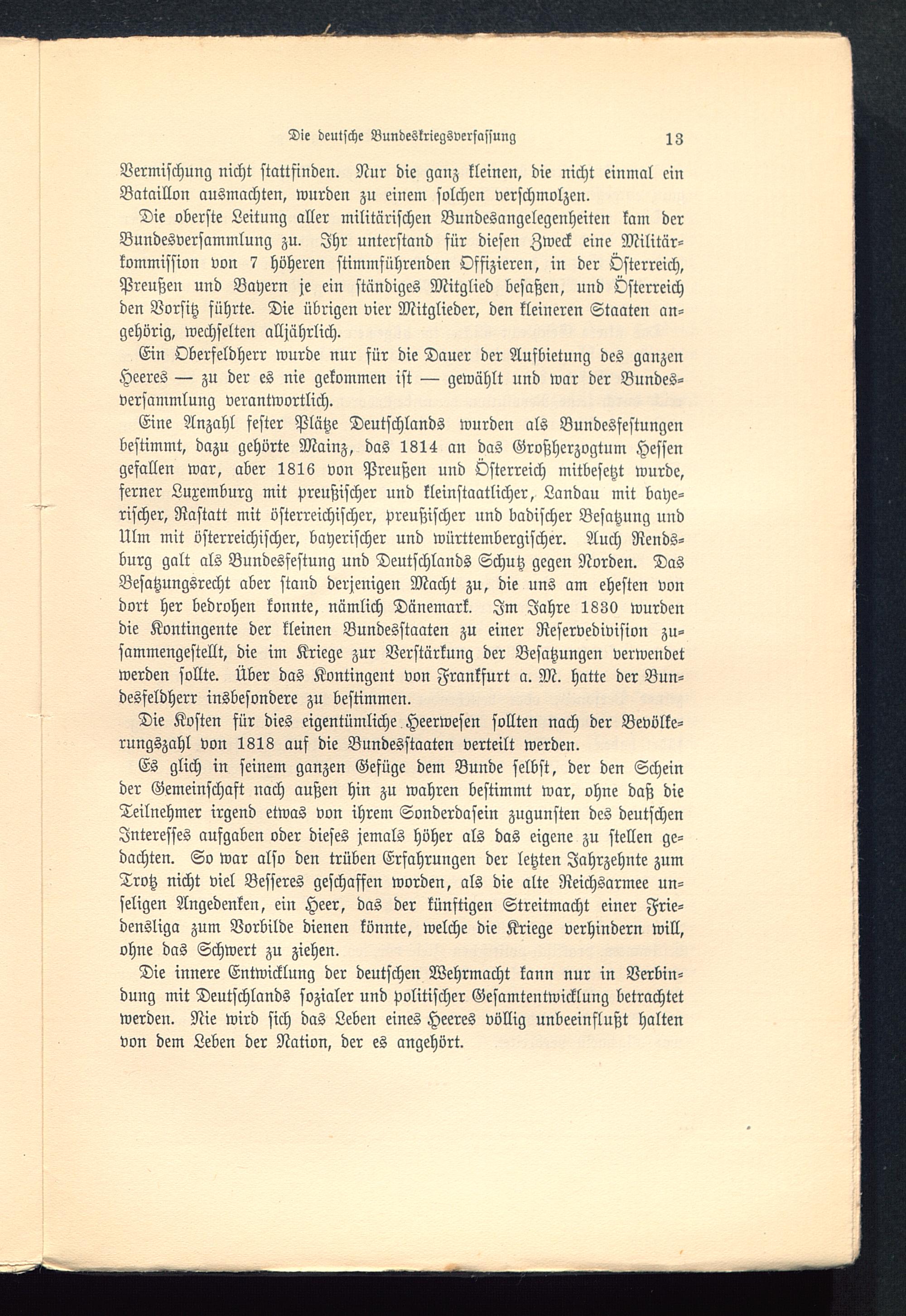 Die deutsche Bundeskriegsverfassung 13

Vermischung nicht stattfinden. Nur die ganz kleinen, die nicht einmal ein Bataillon ausmachten, wurden zu einem solchen verschmolzen.

Die oberste Leitung aller militärischen Bundesangelegenheiten kam der Bundesversammlung zu. Ihr unterstand für diesen Zweck eine Militärkommission von 7 höheren stimmführenden Offizieren, in der Österreich, Preußen und Bayern je ein ständiges Mitglied besaßen, und Österreich den Vorsitz führte. Die übrigen vier Mitglieder, den kleineren Staaten angehörig, wechselten alljährlich.

Ein Oberfeldherr wurde nur für die Dauer der Aufbietung des ganzen Heeres — zu der es nie gekommen ist — gewählt und war der Bundesversammlung verantwortlich.

Eine Anzahl fester Plätze Deutschlands wurden als Bundesfestungen bestimmt, dazu gehörte Mainz, das 1814 an das Großherzogtum Hessen gefallen war, aber 1816 von Preußen und Österreich mitbesetzt wurde, ferner Luxemburg mit preußischer und kleinstaatlicher, Landau mit bayerischer, Rastatt mit österreichischer, preußischer und badischer Besatzung und Ulm mit österreichischer, bayerischer und württembergischer. Auch Rendsburg galt als Bundesfestung und Deutschlands Schutz gegen Norden. Das Besatzungsrecht aber stand derjenigen Macht zu, die uns am ehesten von dort her bedrohen konnte, nämlich Dänemark. Im Jahre 1830 wurden die Kontingente der kleinen Bundesstaaten zu einer Reservedivision zusammengestellt, die im Kriege zur Verstärkung der Besatzungen verwendet werden sollte. Über das Kontingent von Frankfurt a. M. hatte der Bundesfeldherr insbesondere zu bestimmen.

Die Kosten für dies eigentümliche Heerwesen sollten nach der Bevölkerungszahl von 1818 auf die Bundesstaaten verteilt werden.

Es glich in seinem ganzen Gefüge dem Bunde selbst, der den Schein der Gemeinschaft nach außen hin zu wahren bestimmt war, ohne daß die Teilnehmer irgend etwas von ihrem Sonderdasein zugunsten des deutschen Interesses aufgaben oder dieses jemals höher als das eigene zu stellen gedachten. So war also den trüben Erfahrungen der letzten Jahrzehnte zum Trotz nicht viel Besseres geschaffen worden, als die alte Reichsarmee unseligen Angedenken, ein Heer, das der künftigen Streitmacht einer Friedensliga zum Vorbilde dienen könnte, welche die Kriege verhindern will, ohne das Schwert zu ziehen.

Die innere Entwicklung der deutschen Wehrmacht kann nur in Verbindung mit Deutschlands sozialer und politischer Gesamtentwicklung betrachtet werden. Nie wird sich das Leben eines Heeres völlig unbeeinflußt halten von dem Leben der Nation, der es angehört.